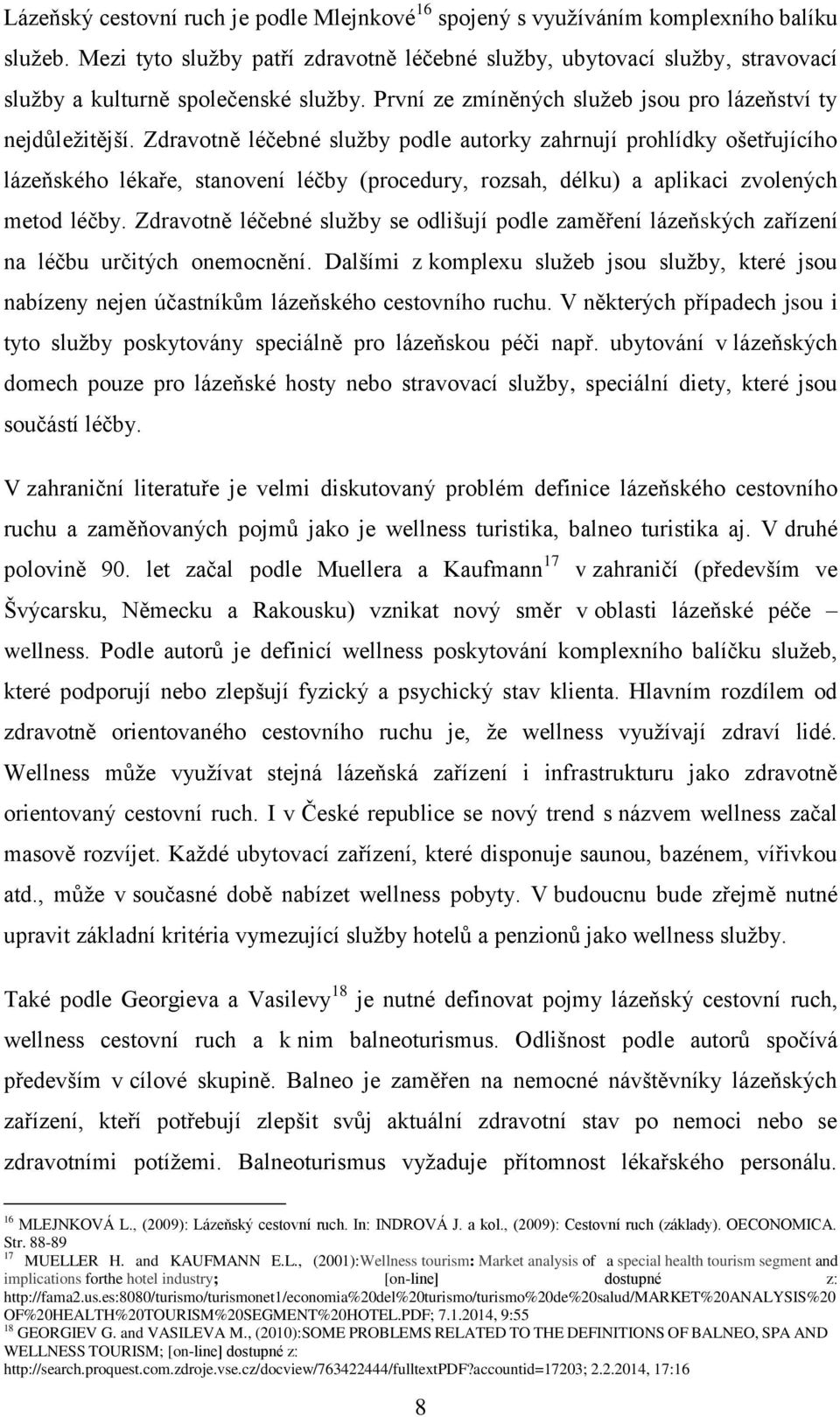 Lázeňský cestovní ruch je podle Mlejnkové$^{16}$ spojený s využíváním komplexního balíku služeb. Mezi tyto služby patří zdravotně léčebné služby, ubytovací služby, stravovací služby a kulturně společenské služby. První ze zmíněných služeb jsou pro lázeňství ty nejdůležitější. Zdravotně léčebné služby podle autorky zahrnují prohlídky ošetřujícího lázeňského lékaře, stanovení léčby (procedury, rozsah, délku) a aplikaci zvolených metod léčby. Zdravotně léčebné služby se odlišují podle zaměření lázeňských zařízení na léčbu určitých onemocnění. Dalšími z komplexu služeb jsou služby, které jsou nabízeny nejen účastníkům lázeňského cestovního ruchu. V některých případech jsou i tyto služby poskytovány speciálně pro lázeňskou péči např. ubytování v lázeňských domech pouze pro lázeňské hosty nebo stravovací služby, speciální diety, které jsou součástí léčby.

V zahraniční literatuře je velmi diskutovaný problém definice lázeňského cestovního ruchu a zaměňovaných pojmů jako je wellness turistika, balneo turistika aj. V druhé polovině 90. let začal podle Muellera a Kaufmann$^{17}$ v zahraničí (především ve Švýcarsku, Německu a Rakousku) vznikat nový směr v oblasti lázeňské péče – wellness. Podle autorů je definicí wellness poskytování komplexního balíčku služeb, které podporují nebo zlepšují fyzický a psychický stav klienta. Hlavním rozdílem od zdravotně orientovaného cestovního ruchu je, že wellness využívají zdraví lidé. Wellness může využívat stejná lázeňská zařízení i infrastrukturu jako zdravotně orientovaný cestovní ruch. I v České republice se nový trend s názvem wellness začal masově rozvíjet. Každé ubytovací zařízení, které disponuje saunou, bazénem, vířivkou atd., může v současné době nabízet wellness pobyty. V budoucnu bude zřejmě nutné upravit základní kritéria vymezující služby hotelů a penzionů jako wellness služby.

Také podle Georgieva a Vasilevy$^{18}$ je nutné definovat pojmy lázeňský cestovní ruch, wellness cestovní ruch a k nim balneoturismus. Odlišnost podle autorů spočívá především v cílové skupině. Balneo je zaměřen na nemocné návštěvníky lázeňských zařízení, kteří potřebují zlepšit svůj aktuální zdravotní stav po nemoci nebo se zdravotními potížemi. Balneoturismus vyžaduje přítomnost lékařského personálu.

$^{16}$ MLEJNKOVÁ L., (2009): Lázeňský cestovní ruch. In: INDROVÁ J. a kol., (2009): Cestovní ruch (základy). OECONOMICA. Str. 88-89
$^{17}$ MUELLER H. and KAUFMANN E.L., (2001):Wellness tourism: Market analysis of a special health tourism segment and implications forthe hotel industry; [on-line] dostupné z: http://fama2.us.es:8080/turismo/turismonet1/economia%20del%20turismo/turismo%20de%20salud/MARKET%20ANALYSIS%20OF%20HEALTH%20TOURISM%20SEGMENT%20HOTEL.PDF; 7.1.2014, 9:55
$^{18}$ GEORGIEV G. and VASILEVA M., (2010):SOME PROBLEMS RELATED TO THE DEFINITIONS OF BALNEO, SPA AND WELLNESS TOURISM; [on-line] dostupné z: http://search.proquest.com.zdroje.vse.cz/docview/763422444/fulltextPDF?accountid=17203; 2.2.2014, 17:16

8